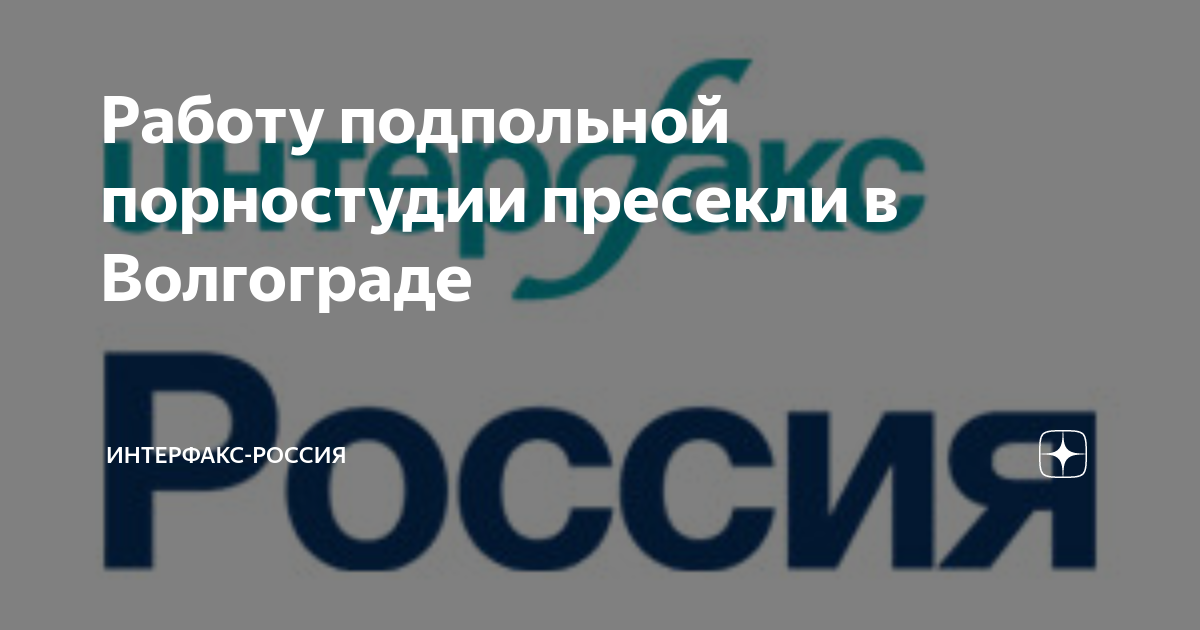 интерфакс

Работу подпольной порностудии пресекли в Волгограде

Россия

ИНТЕРФАКС-РОССИЯ